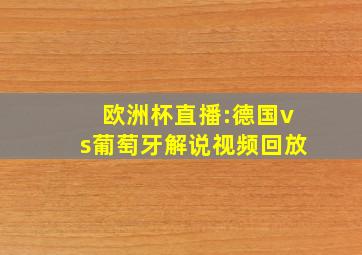 欧洲杯直播:德国vs葡萄牙解说视频回放